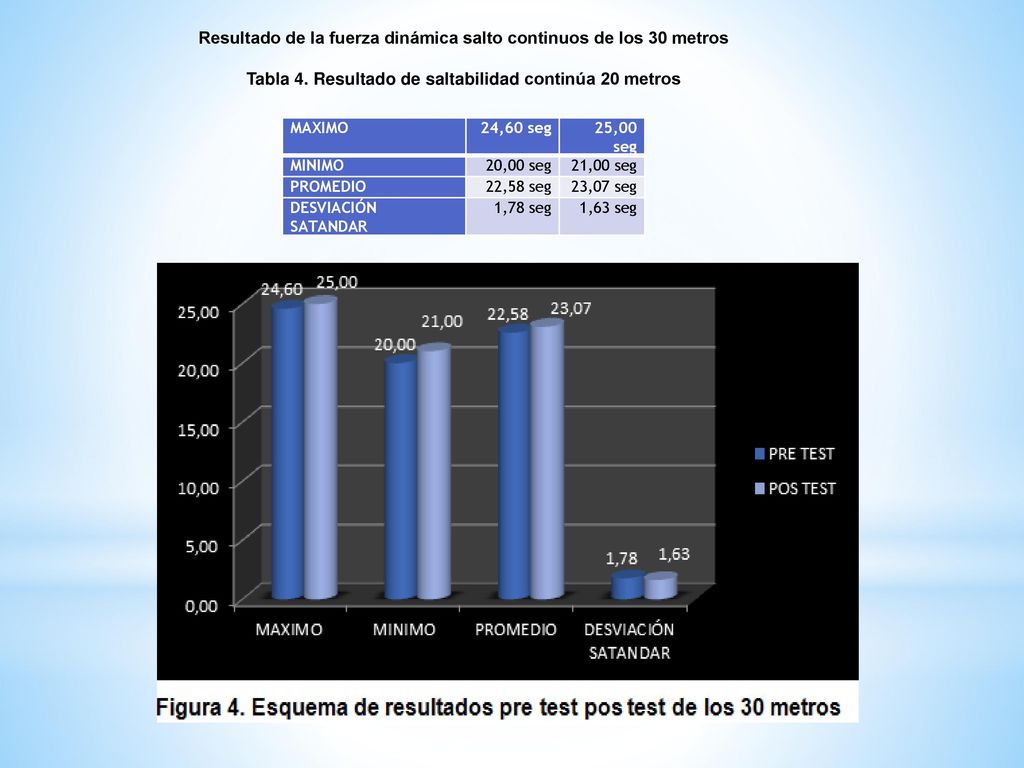 Resultado de la fuerza dinámica salto continuos de los 30 metros

Tabla 4. Resultado de saltabilidad continúa 20 metros

| MAXIMO | 24,60 seg | 25,00 seg |
|---|---|---|
| MINIMO | 20,00 seg | 21,00 seg |
| PROMEDIO | 22,58 seg | 23,07 seg |
| DESVIACIÓN SATANDAR | 1,78 seg | 1,63 seg |

25,00
20,00
15,00
10,00
5,00
0,00

24,60 25,00
20,00 21,00
22,58 23,07
1,78 1,63

MAXIMO
MINIMO
PROMEDIO
DESVIACIÓN SATANDAR

PRE TEST
POS TEST

Figura 4. Esquema de resultados pre test pos test de los 30 metros